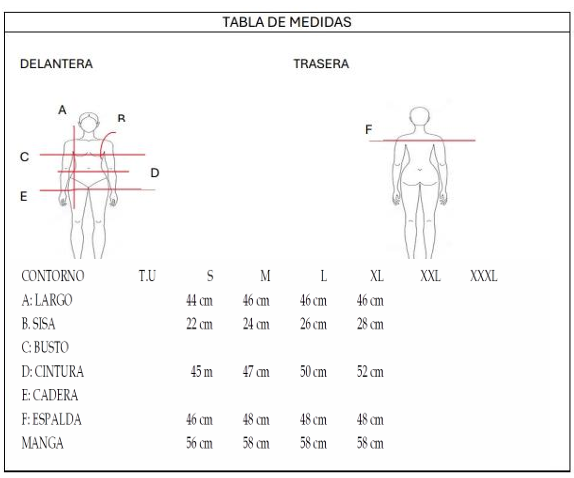 TABLA DE MEDIDAS

DELANTERA

TRASERA

A

B

C

D

E

F

| CONTORNO | T.U | S | M | L | XL | XXL | XXXL |
|---|---|---|---|---|---|---|---|
| A: LARGO | | 44 cm | 46 cm | 46 cm | 46 cm | | |
| B. SISA | | 22 cm | 24 cm | 26 cm | 28 cm | | |
| C: BUSTO | | | | | | | |
| D: CINTURA | | 45 m | 47 cm | 50 cm | 52 cm | | |
| E: CADERA | | | | | | | |
| F: ESPALDA | | 46 cm | 48 cm | 48 cm | 48 cm | | |
| MANGA | | 56 cm | 58 cm | 58 cm | 58 cm | | |